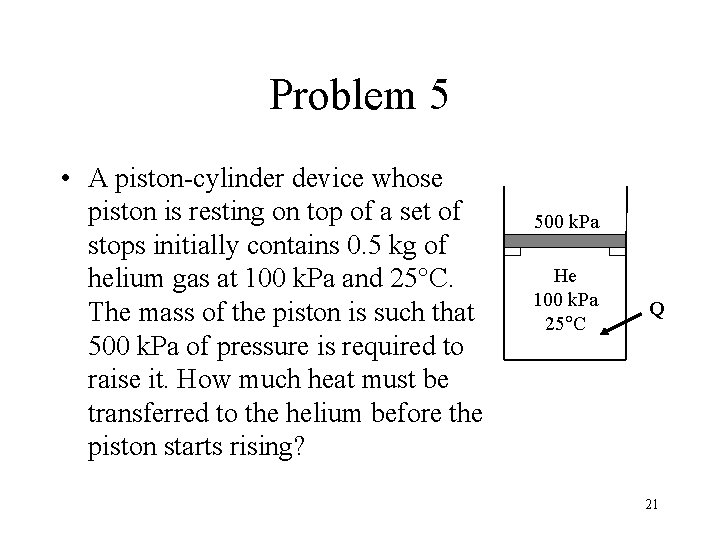 Problem 5

• A piston-cylinder device whose piston is resting on top of a set of stops initially contains 0.5 kg of helium gas at 100 kPa and 25°C. The mass of the piston is such that 500 kPa of pressure is required to raise it. How much heat must be transferred to the helium before the piston starts rising?

500 kPa

He
100 kPa
25°C

Q

21